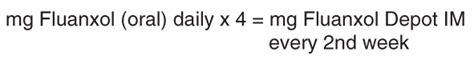 mg Fluanxol (oral) daily x 4 = mg Fluanxol Depot IM every 2nd week